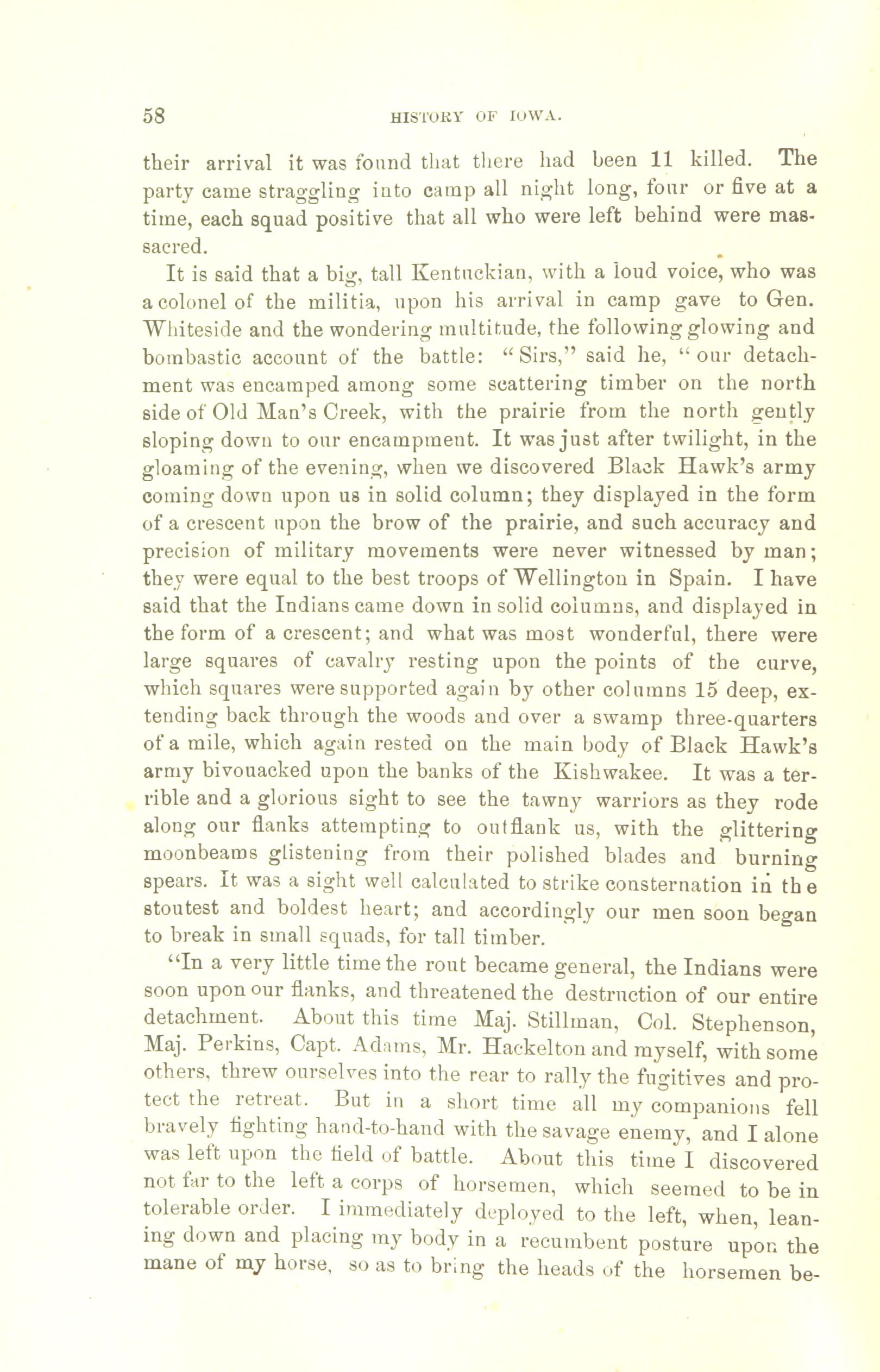 58 HISTORY OF IOWA.

their arrival it was found that there had been 11 killed. The party came straggling into camp all night long, four or five at a time, each squad positive that all who were left behind were massacred.

It is said that a big, tall Kentuckian, with a loud voice, who was a colonel of the militia, upon his arrival in camp gave to Gen. Whiteside and the wondering multitude, the following glowing and bombastic account of the battle: "Sirs," said he, "our detachment was encamped among some scattering timber on the north side of Old Man's Creek, with the prairie from the north gently sloping down to our encampment. It was just after twilight, in the gloaming of the evening, when we discovered Black Hawk's army coming down upon us in solid column; they displayed in the form of a crescent upon the brow of the prairie, and such accuracy and precision of military movements were never witnessed by man; they were equal to the best troops of Wellington in Spain. I have said that the Indians came down in solid columns, and displayed in the form of a crescent; and what was most wonderful, there were large squares of cavalry resting upon the points of the curve, which squares were supported again by other columns 15 deep, extending back through the woods and over a swamp three-quarters of a mile, which again rested on the main body of Black Hawk's army bivouacked upon the banks of the Kishwakee. It was a terrible and a glorious sight to see the tawny warriors as they rode along our flanks attempting to outflank us, with the glittering moonbeams glistening from their polished blades and burning spears. It was a sight well calculated to strike consternation in the stoutest and boldest heart; and accordingly our men soon began to break in small squads, for tall timber.

"In a very little time the rout became general, the Indians were soon upon our flanks, and threatened the destruction of our entire detachment. About this time Maj. Stillman, Col. Stephenson, Maj. Perkins, Capt. Adams, Mr. Hackelton and myself, with some others, threw ourselves into the rear to rally the fugitives and protect the retreat. But in a short time all my companions fell bravely fighting hand-to-hand with the savage enemy, and I alone was left upon the field of battle. About this time I discovered not far to the left a corps of horsemen, which seemed to be in tolerable order. I immediately deployed to the left, when, leaning down and placing my body in a recumbent posture upon the mane of my horse, so as to bring the heads of the horsemen be-